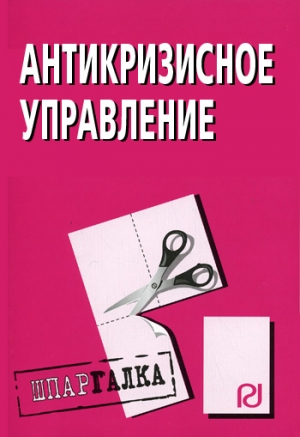 АНТИКРИЗИСНОЕ УПРАВЛЕНИЕ

ШПАРГАЛКА